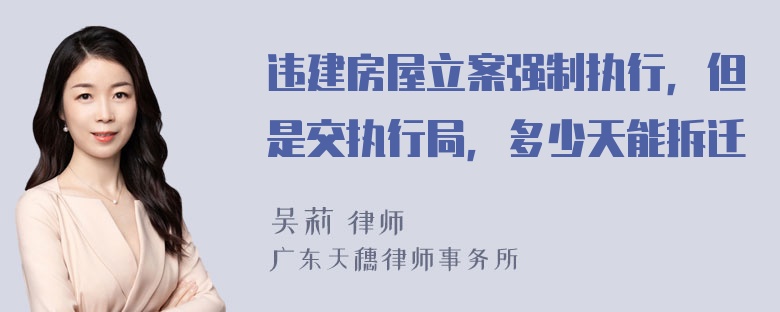 违建房屋立案强制执行，但是交执行局，多少天能拆迁

吴莉 律师
广东天穗律师事务所